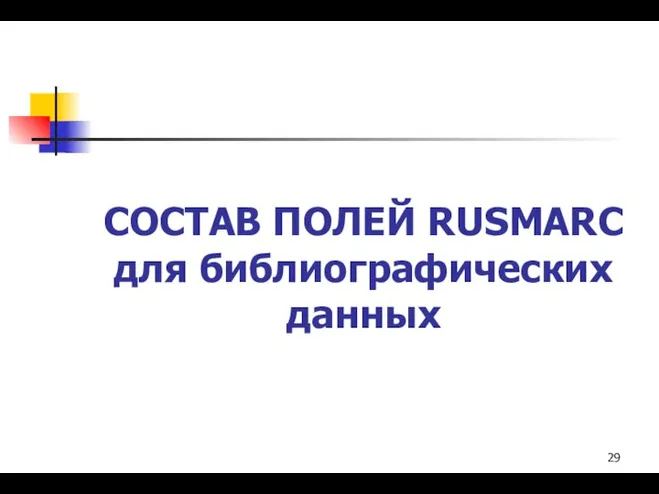 СОСТАВ ПОЛЕЙ RUSMARC для библиографических данных

29